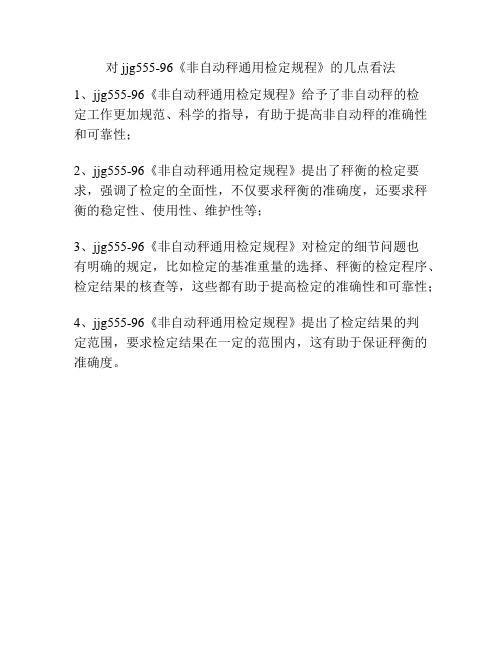 对 jjg555-96《非自动秤通用检定规程》的几点看法

1、jjg555-96《非自动秤通用检定规程》给予了非自动秤的检定工作更加规范、科学的指导，有助于提高非自动秤的准确性和可靠性；

2、jjg555-96《非自动秤通用检定规程》提出了秤衡的检定要求，强调了检定的全面性，不仅要求秤衡的准确度，还要求秤衡的稳定性、使用性、维护性等；

3、jjg555-96《非自动秤通用检定规程》对检定的细节问题也有明确的规定，比如检定的基准重量的选择、秤衡的检定程序、检定结果的核查等，这些都有助于提高检定的准确性和可靠性；

4、jjg555-96《非自动秤通用检定规程》提出了检定结果的判定范围，要求检定结果在一定的范围内，这有助于保证秤衡的准确度。